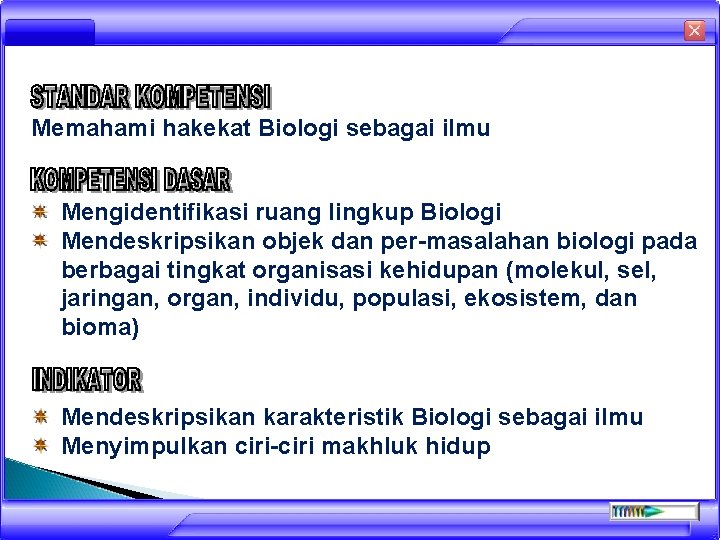 STANDAR KOMPETENSI
Memahami hakekat Biologi sebagai ilmu

KOMPETENSI DASAR
Mengidentifikasi ruang lingkup Biologi
Mendeskripsikan objek dan per-masalahan biologi pada berbagai tingkat organisasi kehidupan (molekul, sel, jaringan, organ, individu, populasi, ekosistem, dan bioma)

INDIKATOR
Mendeskripsikan karakteristik Biologi sebagai ilmu
Menyimpulkan ciri-ciri makhluk hidup